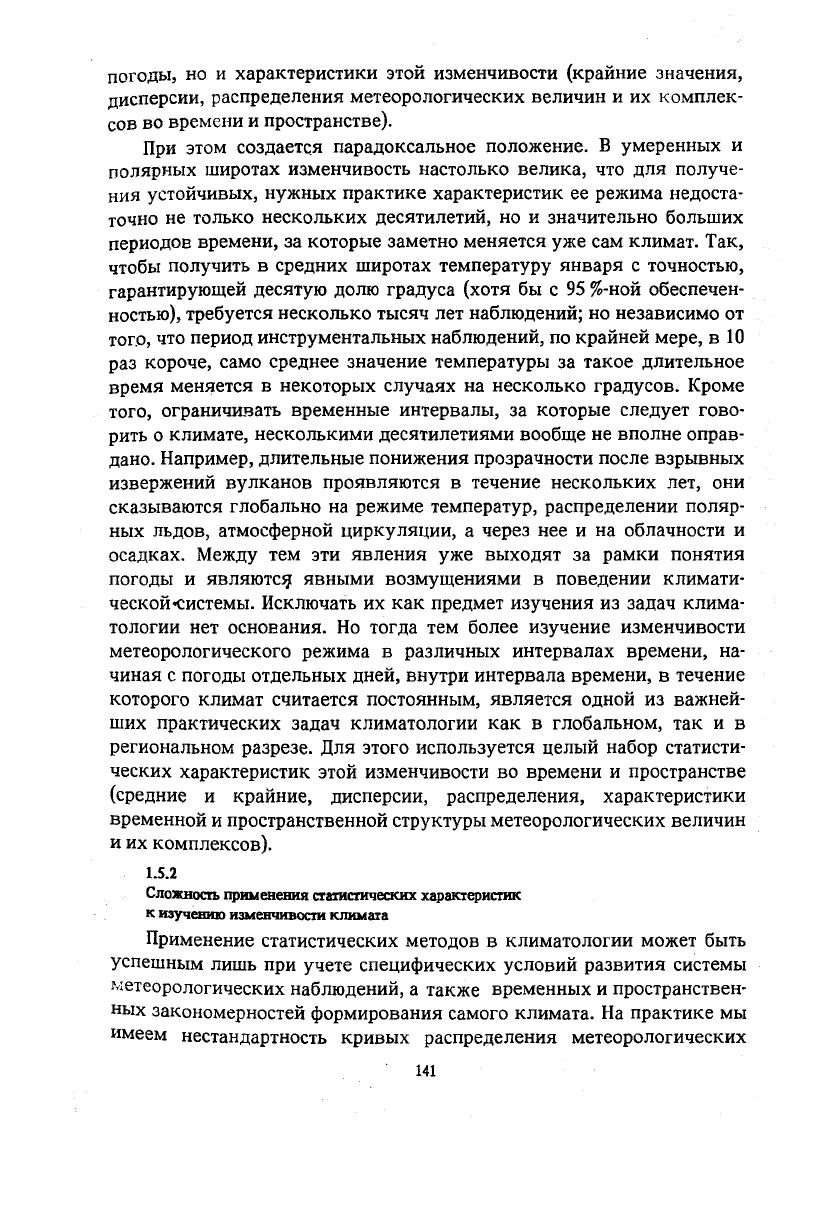 погоды, но и характеристики этой изменчивости (крайние значения, дисперсии, распределения метеорологических величин и их комплексов во времени и пространстве).

При этом создается парадоксальное положение. В умеренных и полярных широтах изменчивость настолько велика, что для получения устойчивых, нужных практике характеристик ее режима недостаточно не только нескольких десятилетий, но и значительно больших периодов времени, за которые заметно меняется уже сам климат. Так, чтобы получить в средних широтах температуру января с точностью, гарантирующей десятую долю градуса (хотя бы с 95 %-ной обеспеченностью), требуется несколько тысяч лет наблюдений; но независимо от того, что период инструментальных наблюдений, по крайней мере, в 10 раз короче, само среднее значение температуры за такое длительное время меняется в некоторых случаях на несколько градусов. Кроме того, ограничивать временные интервалы, за которые следует говорить о климате, несколькими десятилетиями вообще не вполне оправдано. Например, длительные понижения прозрачности после взрывных извержений вулканов проявляются в течение нескольких лет, они сказываются глобально на режиме температур, распределении полярных льдов, атмосферной циркуляции, а через нее и на облачности и осадках. Между тем эти явления уже выходят за рамки понятия погоды и являются явными возмущениями в поведении климатической системы. Исключать их как предмет изучения из задач климатологии нет основания. Но тогда тем более изучение изменчивости метеорологического режима в различных интервалах времени, начиная с погоды отдельных дней, внутри интервала времени, в течение которого климат считается постоянным, является одной из важнейших практических задач климатологии как в глобальном, так и в региональном разрезе. Для этого используется целый набор статистических характеристик этой изменчивости во времени и пространстве (средние и крайние, дисперсии, распределения, характеристики временной и пространственной структуры метеорологических величин и их комплексов).

1.5.2
Сложность применения статистических характеристик к изучению изменчивости климата

Применение статистических методов в климатологии может быть успешным лишь при учете специфических условий развития системы метеорологических наблюдений, а также временных и пространственных закономерностей формирования самого климата. На практике мы имеем нестандартность кривых распределения метеорологических

141